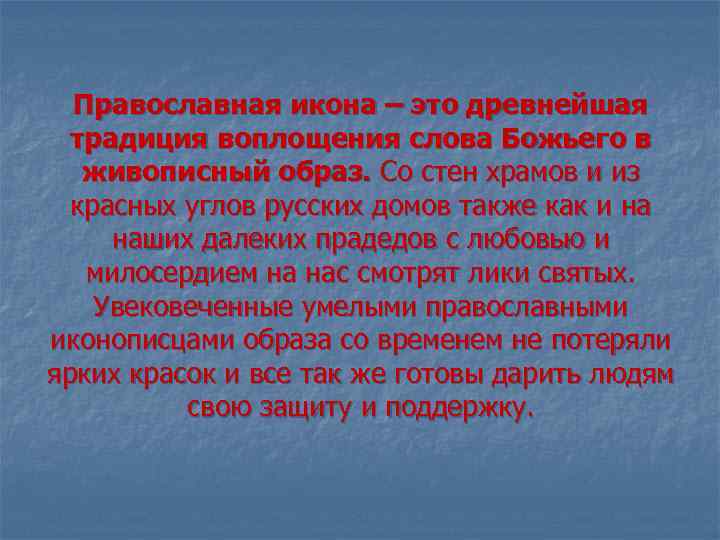 Православная икона – это древнейшая традиция воплощения слова Божьего в живописный образ. Со стен храмов и из красных углов русских домов также как и на наших далеких прадедов с любовью и милосердием на нас смотрят лики святых. Увековеченные умелыми православными иконописцами образа со временем не потеряли ярких красок и все так же готовы дарить людям свою защиту и поддержку.